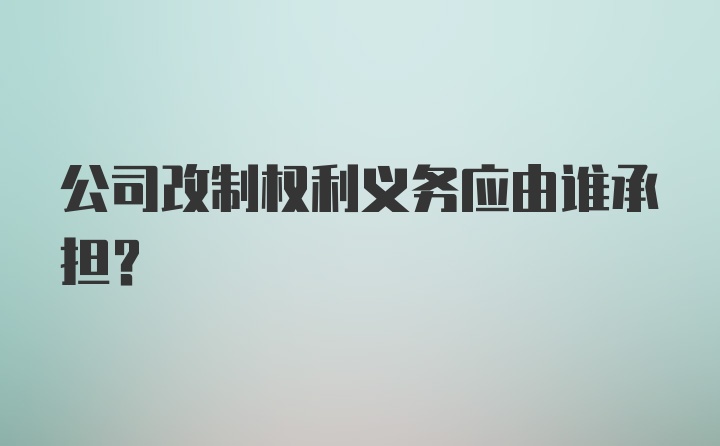 公司改制权利义务应由谁承担?